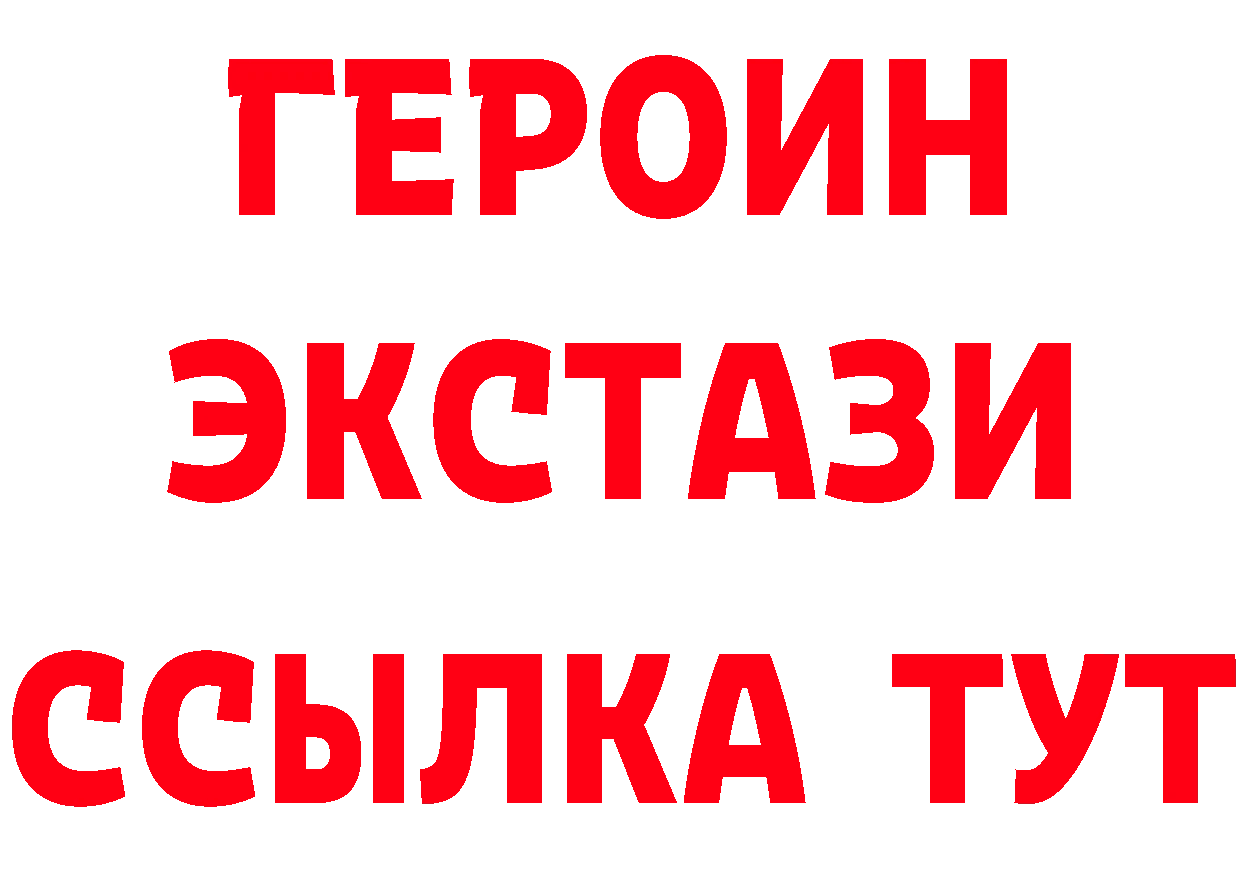 ГЕРОИН
ЭКСТАЗИ
ССЫЛКА ТУТ